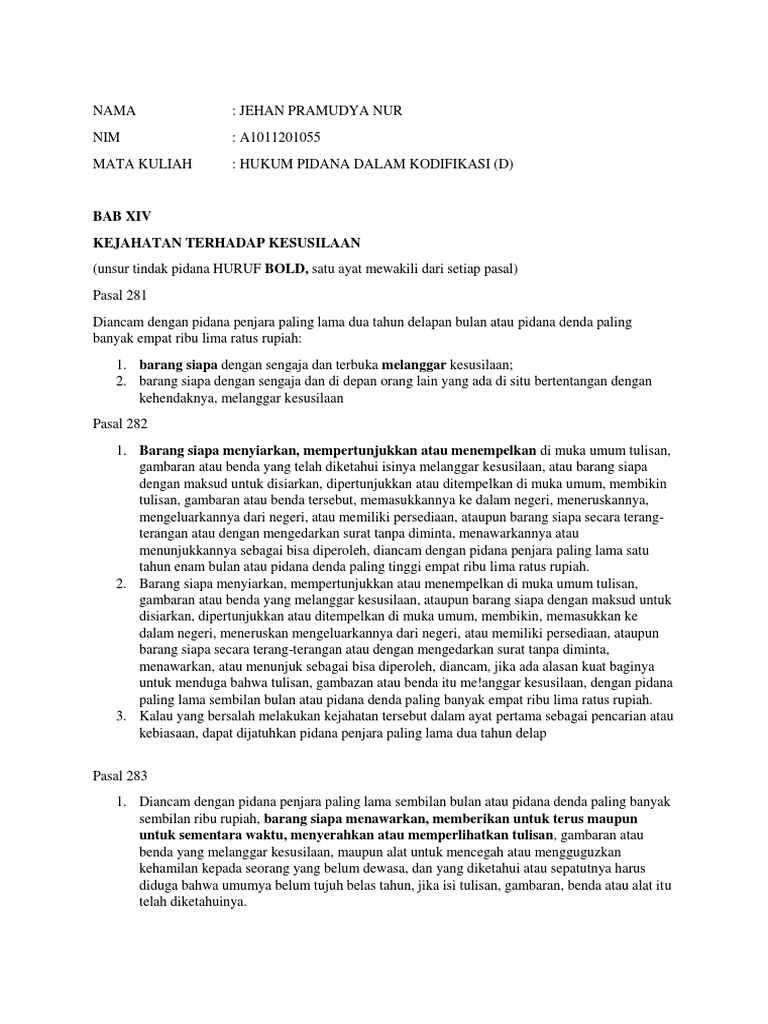 NAMA : JEHAN PRAMUDYA NUR

NIM : A1011201055

MATA KULIAH : HUKUM PIDANA DALAM KODIFIKASI (D)

BAB XIV

KEJAHATAN TERHADAP KESUSILAAN

(unsur tindak pidana HURUF BOLD, satu ayat mewakili dari setiap pasal)

Pasal 281

Diancam dengan pidana penjara paling lama dua tahun delapan bulan atau pidana denda paling banyak empat ribu lima ratus rupiah:

1. barang siapa dengan sengaja dan terbuka melanggar kesusilaan;
2. barang siapa dengan sengaja dan di depan orang lain yang ada di situ bertentangan dengan kehendaknya, melanggar kesusilaan

Pasal 282

1. Barang siapa menyiarkan, mempertunjukkan atau menempelkan di muka umum tulisan, gambaran atau benda yang telah diketahui isinya melanggar kesusilaan, atau barang siapa dengan maksud untuk disiarkan, dipertunjukkan atau ditempelkan di muka umum, membikin tulisan, gambaran atau benda tersebut, memasukkannya ke dalam negeri, meneruskannya, mengeluarkannya dari negeri, atau memiliki persediaan, ataupun barang siapa secara terang-terangan atau dengan mengedarkan surat tanpa diminta, menawarkannya atau menunjukkannya sebagai bisa diperoleh, diancam dengan pidana penjara paling lama satu tahun enam bulan atau pidana denda paling tinggi empat ribu lima ratus rupiah.
2. Barang siapa menyiarkan, mempertunjukkan atau menempelkan di muka umum tulisan, gambaran atau benda yang melanggar kesusilaan, ataupun barang siapa dengan maksud untuk disiarkan, dipertunjukkan atau ditempelkan di muka umum, membikin, memasukkan ke dalam negeri, meneruskan mengeluarkannya dari negeri, atau memiliki persediaan, ataupun barang siapa secara terang-terangan atau dengan mengedarkan surat tanpa diminta, menawarkan, atau menunjuk sebagai bisa diperoleh, diancam, jika ada alasan kuat baginya untuk menduga bahwa tulisan, gambazan atau benda itu me!anggar kesusilaan, dengan pidana paling lama sembilan bulan atau pidana denda paling banyak empat ribu lima ratus rupiah.
3. Kalau yang bersalah melakukan kejahatan tersebut dalam ayat pertama sebagai pencarian atau kebiasaan, dapat dijatuhkan pidana penjara paling lama dua tahun delap

Pasal 283

1. Diancam dengan pidana penjara paling lama sembilan bulan atau pidana denda paling banyak sembilan ribu rupiah, barang siapa menawarkan, memberikan untuk terus maupun untuk sementara waktu, menyerahkan atau memperlihatkan tulisan, gambaran atau benda yang melanggar kesusilaan, maupun alat untuk mencegah atau menggugurkan kehamilan kepada seorang yang belum dewasa, dan yang diketahui atau sepatutnya harus diduga bahwa umumya belum tujuh belas tahun, jika isi tulisan, gambaran, benda atau alat itu telah diketahuinya.